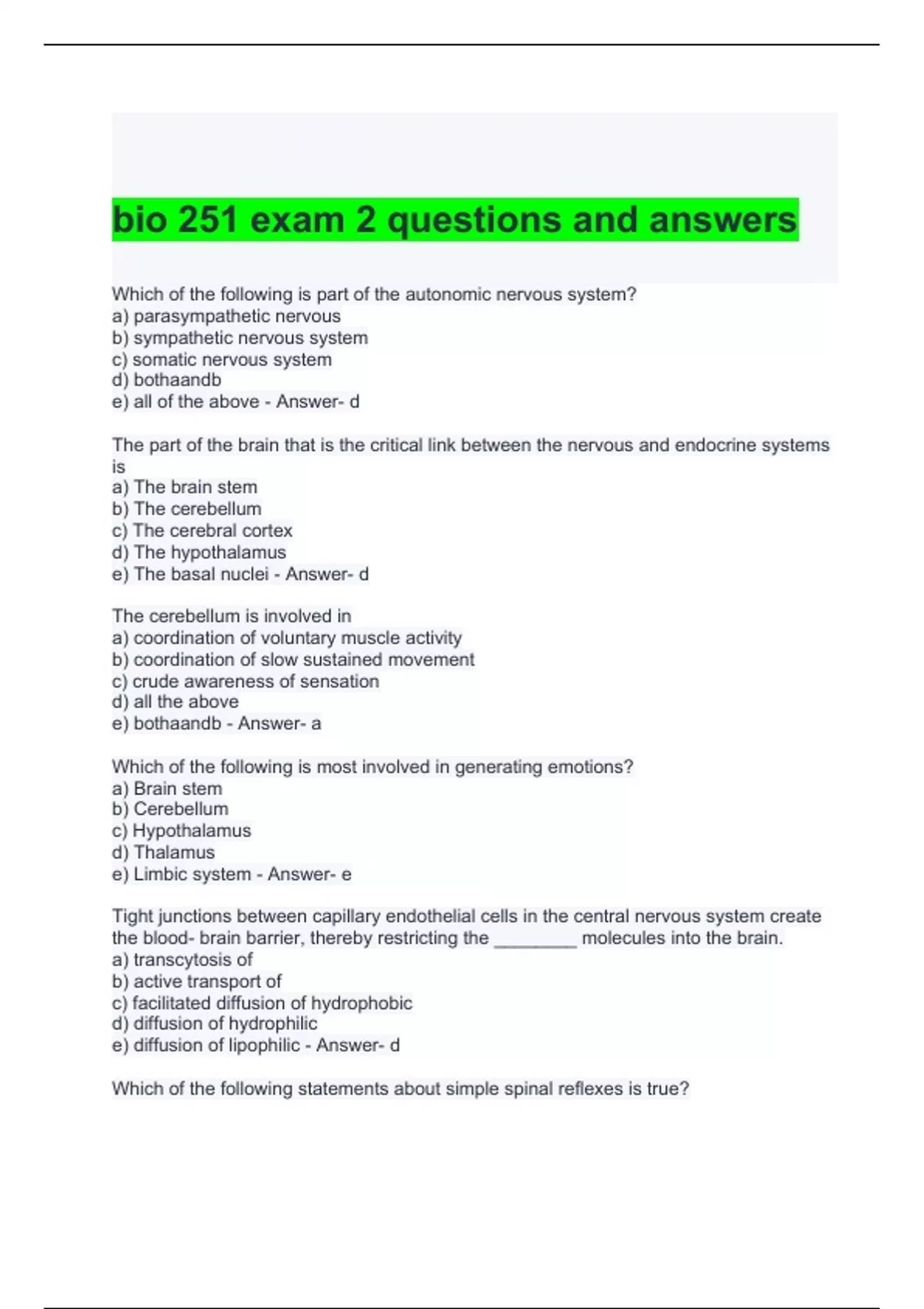 bio 251 exam 2 questions and answers

Which of the following is part of the autonomic nervous system?
a) parasympathetic nervous
b) sympathetic nervous system
c) somatic nervous system
d) bothaandb
e) all of the above - Answer- d

The part of the brain that is the critical link between the nervous and endocrine systems is
a) The brain stem
b) The cerebellum
c) The cerebral cortex
d) The hypothalamus
e) The basal nuclei - Answer- d

The cerebellum is involved in
a) coordination of voluntary muscle activity
b) coordination of slow sustained movement
c) crude awareness of sensation
d) all the above
e) bothaandb - Answer- a

Which of the following is most involved in generating emotions?
a) Brain stem
b) Cerebellum
c) Hypothalamus
d) Thalamus
e) Limbic system - Answer- e

Tight junctions between capillary endothelial cells in the central nervous system create the blood- brain barrier, thereby restricting the ____ molecules into the brain.
a) transcytosis of
b) active transport of
c) facilitated diffusion of hydrophobic
d) diffusion of hydrophilic
e) diffusion of lipophilic - Answer- d

Which of the following statements about simple spinal reflexes is true?